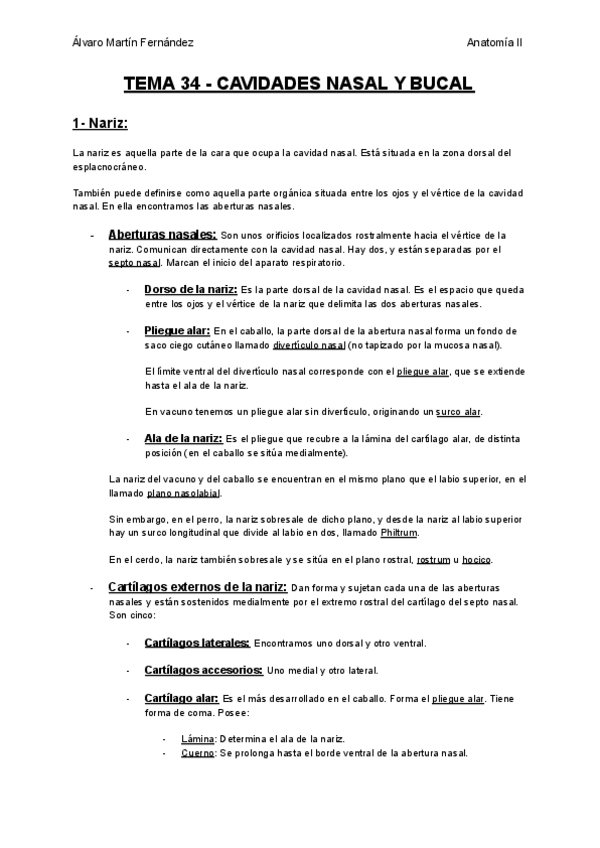 Álvaro Martín Fernández Anatomía II

TEMA 34 - CAVIDADES NASAL Y BUCAL

1- Nariz:

La nariz es aquella parte de la cara que ocupa la cavidad nasal. Está situada en la zona dorsal del esplacnocráneo.

También puede definirse como aquella parte orgánica situada entre los ojos y el vértice de la cavidad nasal. En ella encontramos las aberturas nasales.

- Aberturas nasales: Son unos orificios localizados rostralmente hacia el vértice de la nariz. Comunican directamente con la cavidad nasal. Hay dos, y están separadas por el septo nasal. Marcan el inicio del aparato respiratorio.

- Dorso de la nariz: Es la parte dorsal de la cavidad nasal. Es el espacio que queda entre los ojos y el vértice de la nariz que delimita las dos aberturas nasales.

- Pliegue alar: En el caballo, la parte dorsal de la abertura nasal forma un fondo de saco ciego cutáneo llamado divertículo nasal (no tapizado por la mucosa nasal).

El límite ventral del divertículo nasal corresponde con el pliegue alar, que se extiende hasta el ala de la nariz.

En vacuno tenemos un pliegue alar sin divertículo, originando un surco alar.

- Ala de la nariz: Es el pliegue que recubre a la lámina del cartílago alar, de distinta posición (en el caballo se sitúa medialmente).

La nariz del vacuno y del caballo se encuentran en el mismo plano que el labio superior, en el llamado plano nasolabial.

Sin embargo, en el perro, la nariz sobresale de dicho plano, y desde la nariz al labio superior hay un surco longitudinal que divide al labio en dos, llamado Philtrum.

En el cerdo, la nariz también sobresale y se sitúa en el plano rostral, rostrum u hocico.

- Cartílagos externos de la nariz: Dan forma y sujetan cada una de las aberturas nasales y están sostenidos medialmente por el extremo rostral del cartílago del septo nasal. Son cinco:

- Cartílagos laterales: Encontramos uno dorsal y otro ventral.

- Cartílagos accesorios: Uno medial y otro lateral.

- Cartílago alar: Es el más desarrollado en el caballo. Forma el pliegue alar. Tiene forma de coma. Posee:

- Lámina: Determina el ala de la nariz.
- Cuerno: Se prolonga hasta el borde ventral de la abertura nasal.